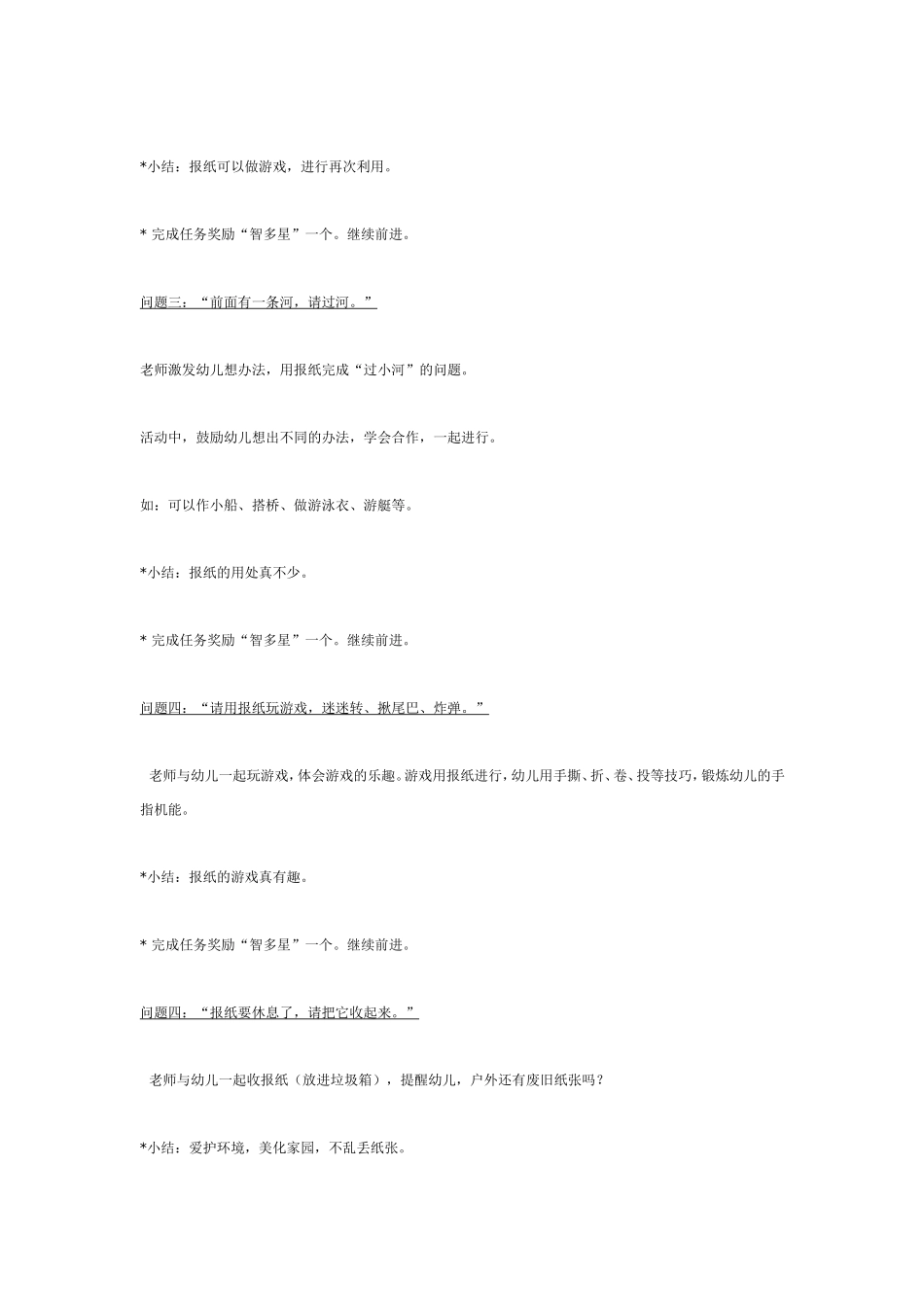 *小结：报纸可以做游戏，进行再次利用。

* 完成任务奖励“智多星”一个。继续前进。

问题三：“前面有一条河，请过河。”

老师激发幼儿想办法，用报纸完成“过小河”的问题。

活动中，鼓励幼儿想出不同的办法，学会合作，一起进行。

如：可以作小船、搭桥、做游泳衣、游艇等。

*小结：报纸的用处真不少。

* 完成任务奖励“智多星”一个。继续前进。

问题四：“请用报纸玩游戏，迷迷转、揪尾巴、炸弹。”

老师与幼儿一起玩游戏，体会游戏的乐趣。游戏用报纸进行，幼儿用手撕、折、卷、投等技巧，锻炼幼儿的手指机能。

*小结：报纸的游戏真有趣。

* 完成任务奖励“智多星”一个。继续前进。

问题四：“报纸要休息了，请把它收起来。”

老师与幼儿一起收报纸（放进垃圾箱），提醒幼儿，户外还有废旧纸张吗？

*小结：爱护环境，美化家园，不乱丢纸张。